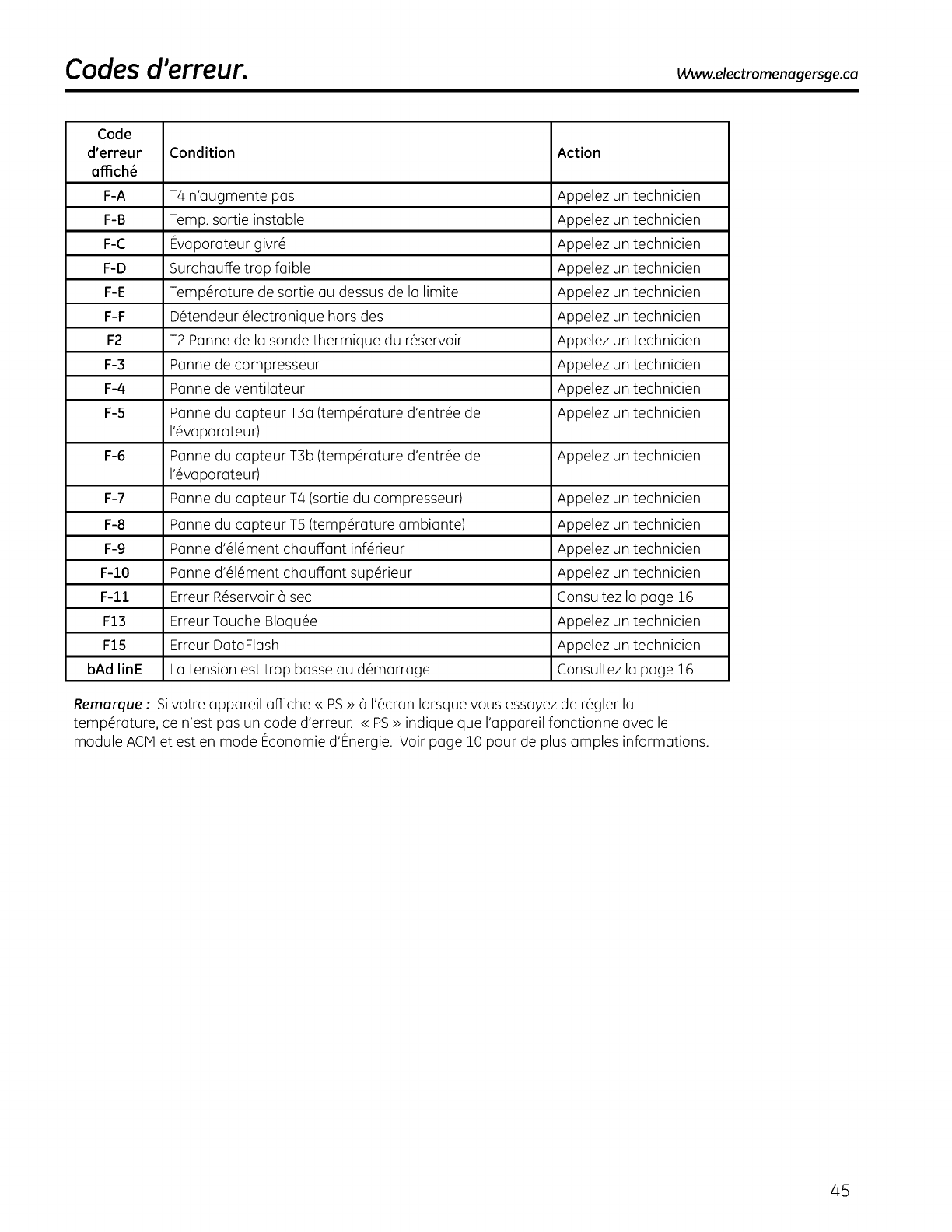 Codes d'erreur.

Www.electromenagersge.ca

| Code d'erreur affiché | Condition | Action |
|---|---|---|
| F-A | T4 n'augmente pas | Appelez un technicien |
| F-B | Temp. sortie instable | Appelez un technicien |
| F-C | Évaporateur givré | Appelez un technicien |
| F-D | Surchauffe trop faible | Appelez un technicien |
| F-E | Température de sortie au dessus de la limite | Appelez un technicien |
| F-F | Détendeur électronique hors des | Appelez un technicien |
| F2 | T2 Panne de la sonde thermique du réservoir | Appelez un technicien |
| F-3 | Panne de compresseur | Appelez un technicien |
| F-4 | Panne de ventilateur | Appelez un technicien |
| F-5 | Panne du capteur T3a (température d'entrée de l'évaporateur) | Appelez un technicien |
| F-6 | Panne du capteur T3b (température d'entrée de l'évaporateur) | Appelez un technicien |
| F-7 | Panne du capteur T4 (sortie du compresseur) | Appelez un technicien |
| F-8 | Panne du capteur T5 (température ambiante) | Appelez un technicien |
| F-9 | Panne d'élément chauffant inférieur | Appelez un technicien |
| F-10 | Panne d'élément chauffant supérieur | Appelez un technicien |
| F-11 | Erreur Réservoir à sec | Consultez la page 16 |
| F13 | Erreur Touche Bloquée | Appelez un technicien |
| F15 | Erreur DataFlash | Appelez un technicien |
| bAd linE | La tension est trop basse au démarrage | Consultez la page 16 |

Remarque : Si votre appareil affiche « PS » à l'écran lorsque vous essayez de régler la température, ce n'est pas un code d'erreur. « PS » indique que l'appareil fonctionne avec le module ACM et est en mode Économie d'Énergie. Voir page 10 pour de plus amples informations.

45